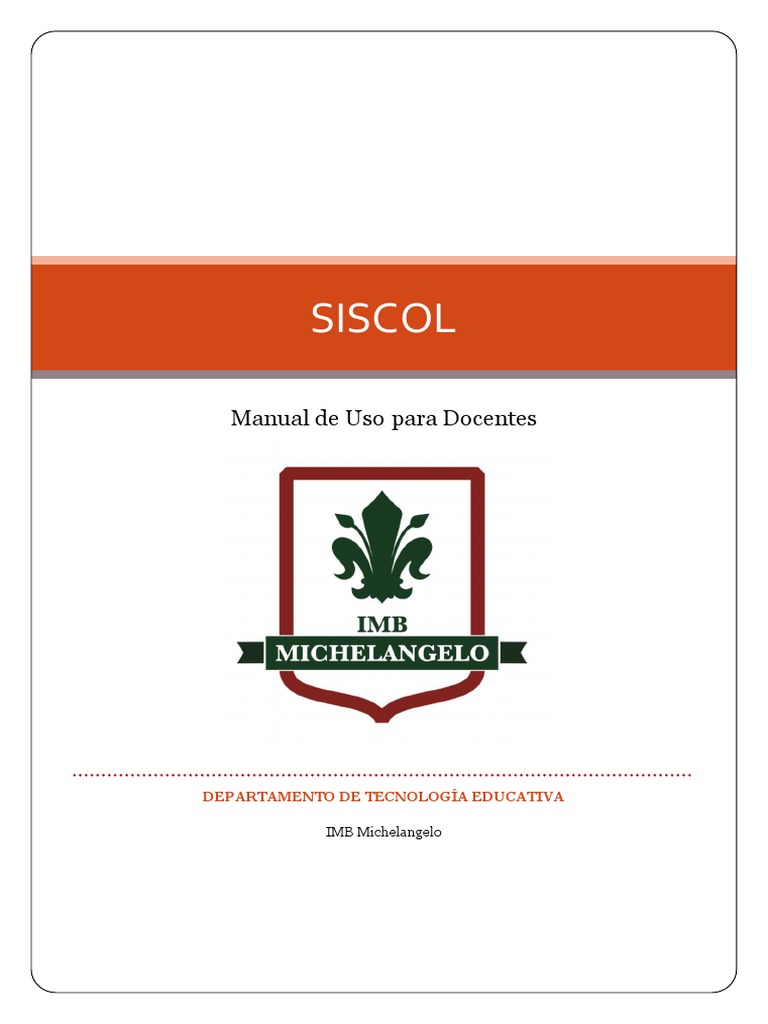 SISCOL

Manual de Uso para Docentes

IMB
MICHELANGELO

DEPARTAMENTO DE TECNOLOGÍA EDUCATIVA

IMB Michelangelo